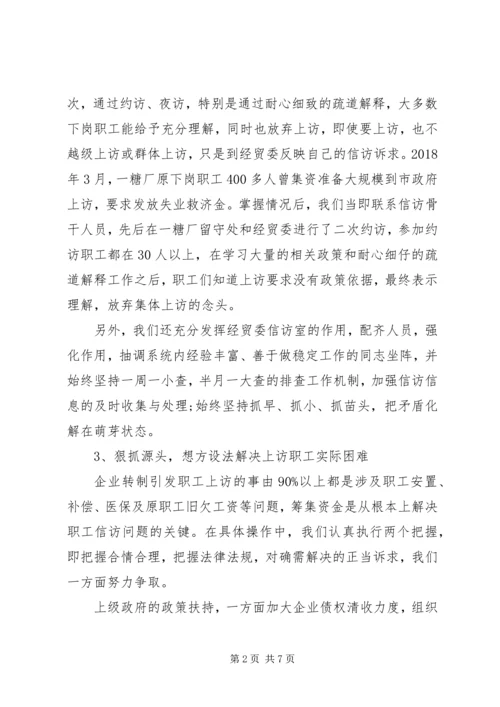 次，通过约访、夜访，特别是通过耐心细致的疏道解释，大多数下岗职工能给予充分理解，同时也放弃上访，即使要上访，也不越级上访或群体上访，只是到经贸委反映自己的信访诉求。2018年3月，一糖厂原下岗职工400多人曾集资准备大规模到市政府上访，要求发放失业救济金。掌握情况后，我们当即联系信访骨干人员，先后在一糖厂留守处和经贸委进行了二次约访，参加约访职工都在30人以上，在学习大量的相关政策和耐心细仔的疏道解释工作之后，职工们知道上访要求没有政策依据，最终表示理解，放弃集体上访的念头。

另外，我们还充分发挥经贸委信访室的作用，配齐人员，强化作用，抽调系统内经验丰富、善于做稳定工作的同志坐阵，并始终坚持一周一小查，半月一大查的排查工作机制，加强信访信息的及时收集与处理;始终坚持抓早、抓小、抓苗头，把矛盾化解在萌芽状态。

3、狠抓源头，想方设法解决上访职工实际困难

企业转制引发职工上访的事由90%以上都是涉及职工安置、补偿、医保及原职工旧欠工资等问题，筹集资金是从根本上解决职工信访问题的关键。在具体操作中，我们认真执行两个把握，即把握合情合理，把握法律法规，对确需解决的正当诉求，我们一方面努力争取。

上级政府的政策扶持，一方面加大企业债权清收力度，组织

第2页 共7页